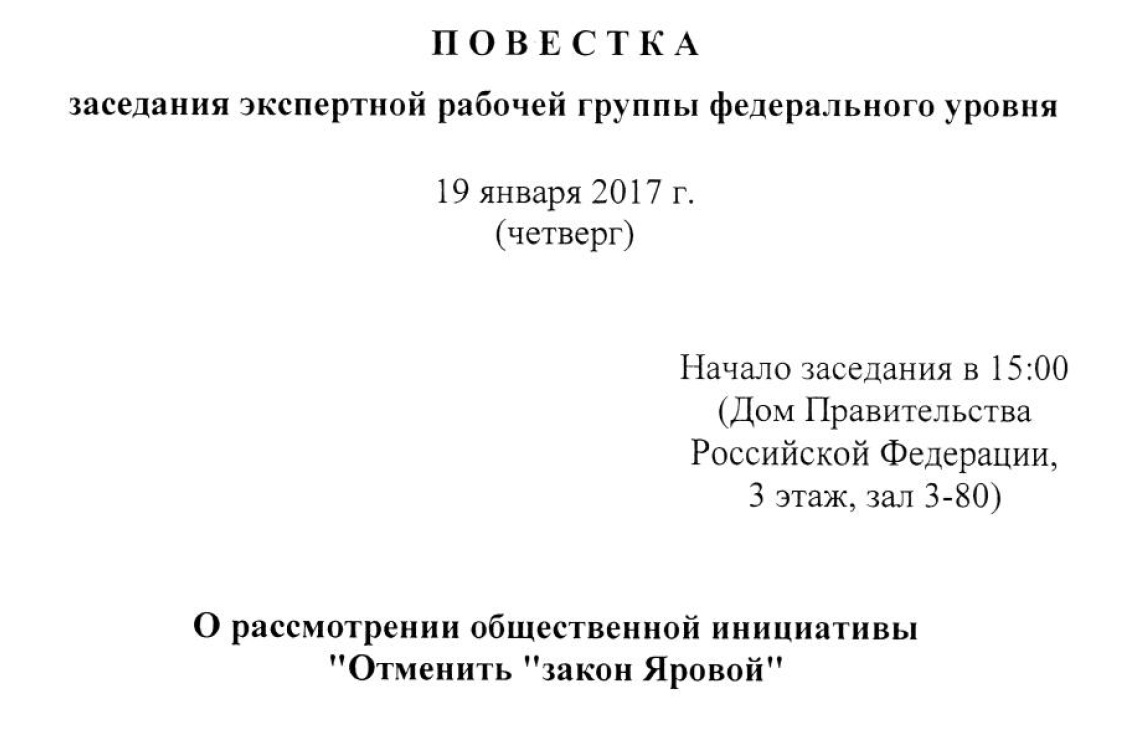 П О В Е С Т К А

заседания экспертной рабочей группы федерального уровня

19 января 2017 г.
(четверг)

Начало заседания в 15:00
(Дом Правительства
Российской Федерации,
3 этаж, зал 3-80)

О рассмотрении общественной инициативы
"Отменить "закон Яровой"